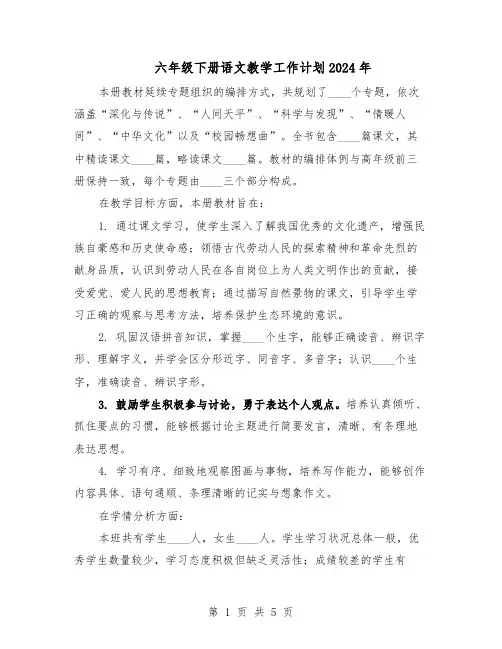 六年级下册语文教学工作计划2024年

本册教材延续专题组织的编排方式，共规划了____个专题，依次涵盖“深化与传说”、“人间天平”、“科学与发现”、“情暖人间”、“中华文化”以及“校园畅想曲”。全书包含____篇课文，其中精读课文____篇，略读课文____篇。教材的编排体例与高年级前三册保持一致，每个专题由____三个部分构成。

在教学目标方面，本册教材旨在：

1. 通过课文学习，使学生深入了解我国优秀的文化遗产，增强民族自豪感和历史使命感；领悟古代劳动人民的探索精神和革命先烈的献身品质，认识到劳动人民在各自岗位上为人类文明作出的贡献，接受爱党、爱人民的思想教育；通过描写自然景物的课文，引导学生学习正确的观察与思考方法，培养保护生态环境的意识。

2. 巩固汉语拼音知识，掌握____个生字，能够正确读音、辨识字形、理解字义，并学会区分形近字、同音字、多音字；认识____个生字，准确读音、辨识字形。

3. 鼓励学生积极参与讨论，勇于表达个人观点。培养认真倾听、抓住要点的习惯，能够根据讨论主题进行简要发言，清晰、有条理地表达思想。

4. 学习有序、细致地观察图画与事物，培养写作能力，能够创作内容具体、语句通顺、条理清晰的记实与想象作文。

在学情分析方面：

本班共有学生____人，女生____人。学生学习状况总体一般，优秀学生数量较少，学习态度积极但缺乏灵活性；成绩较差的学生有

第 1 页 共 5 页